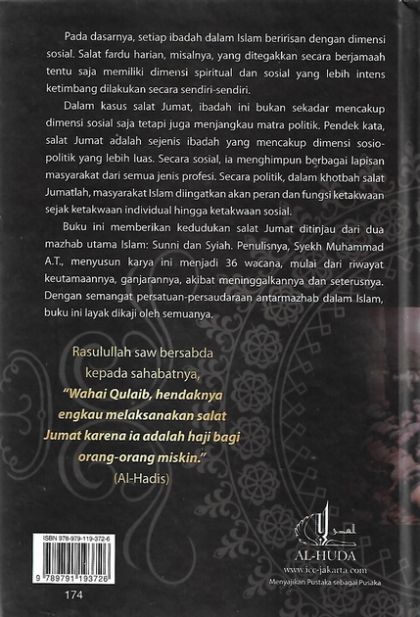 Pada dasarnya, setiap ibadah dalam Islam beririsan dengan dimensi sosial. Salat fardu harian, misalnya, yang ditegakkan secara berjamaah tentu saja memiliki dimensi spiritual dan sosial yang lebih intens ketimbang dilakukan secara sendiri-sendiri.

Dalam kasus salat Jumat, ibadah ini bukan sekadar mencakup dimensi sosial saja tetapi juga menjangkau matra politik. Pendek kata, salat Jumat adalah sejenis ibadah yang mencakup dimensi sosio-politik yang lebih luas. Secara sosial, ia menghimpun berbagai lapisan masyarakat dari semua jenis profesi. Secara politik, dalam khotbah salat Jumatlah, masyarakat Islam diingatkan akan peran dan fungsi ketakwaan sejak ketakwaan individual hingga ketakwaan sosial.

Buku ini memberikan kedudukan salat Jumat ditinjau dari dua mazhab utama Islam: Sunni dan Syiah. Penulisnya, Syekh Muhammad A.T., menyusun karya ini menjadi 36 wacana, mulai dari riwayat keutamaannya, ganjarannya, akibat meninggalkannya dan seterusnya. Dengan semangat persatuan-persaudaraan antarmazhab dalam Islam, buku ini layak dikaji oleh semuanya.

Rasulullah saw bersabda kepada sahabatnya, "Wahai Qulaib, hendaknya engkau melaksanakan salat Jumat karena ia adalah haji bagi orang-orang miskin." (Al-Hadis)

ISBN 978-979-119-372-6
9 789791 193726
174

AL-HUDA
www.icc-jakarta.com
Menyajikan Pustaka sebagai Pusaka